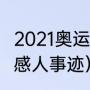 2021奥运
感人事迹）